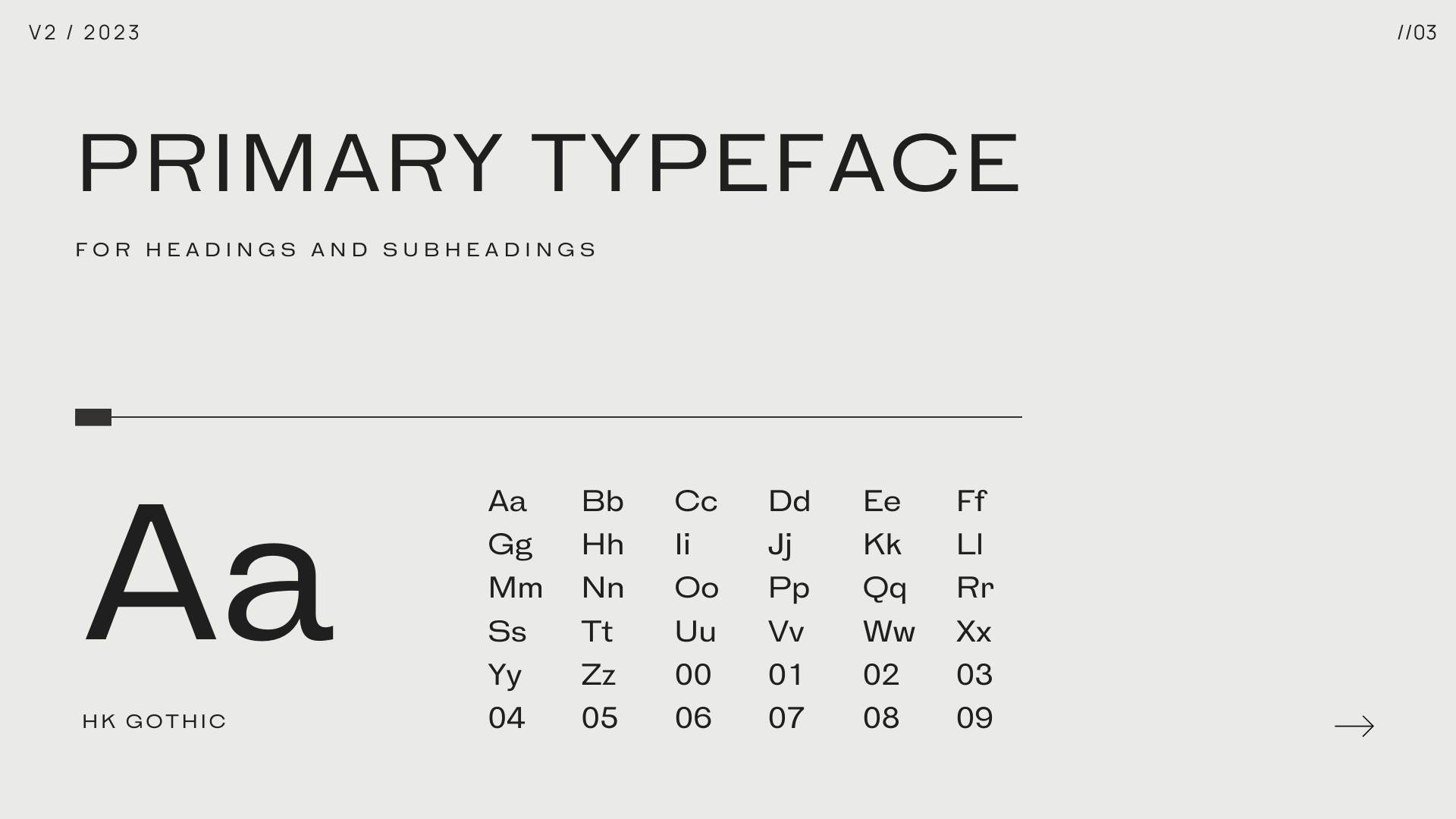 V2 / 2023

//03

PRIMARY TYPEFACE

FOR HEADINGS AND SUBHEADINGS

Aa

HK GOTHIC

Aa Bb Cc Dd Ee Ff
Gg Hh Ii Jj Kk Ll
Mm Nn Oo Pp Qq Rr
Ss Tt Uu Vv Ww Xx
Yy Zz 00 01 02 03
04 05 06 07 08 09

→